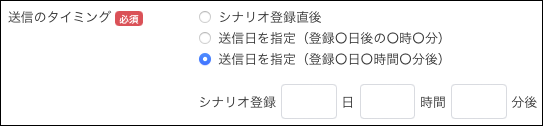 送信のタイミング 必須

シナリオ登録直後
送信日を指定（登録〇日後の〇時〇分）
送信日を指定（登録〇日〇時間〇分後）

シナリオ登録 日 時間 分後